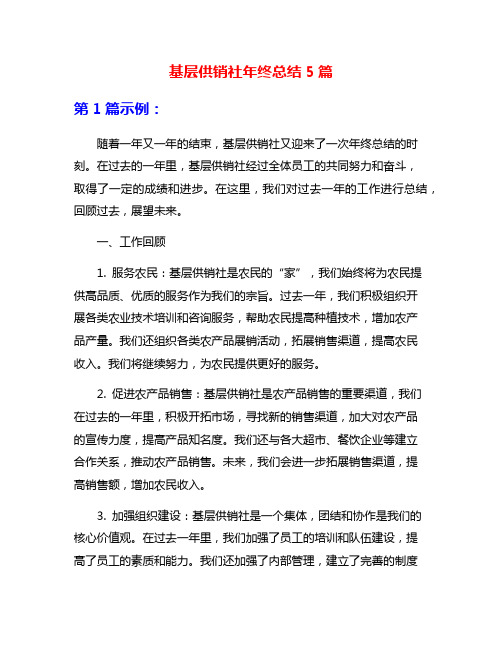 基层供销社年终总结 5 篇

第 1 篇示例：

随着一年又一年的结束，基层供销社又迎来了一次年终总结的时刻。在过去的一年里，基层供销社经过全体员工的共同努力和奋斗，取得了一定的成绩和进步。在这里，我们对过去一年的工作进行总结，回顾过去，展望未来。

一、工作回顾

1. 服务农民：基层供销社是农民的“家”，我们始终将为农民提供高品质、优质的服务作为我们的宗旨。过去一年，我们积极组织开展各类农业技术培训和咨询服务，帮助农民提高种植技术，增加农产品产量。我们还组织各类农产品展销活动，拓展销售渠道，提高农民收入。我们将继续努力，为农民提供更好的服务。

2. 促进农产品销售：基层供销社是农产品销售的重要渠道，我们在过去的一年里，积极开拓市场，寻找新的销售渠道，加大对农产品的宣传力度，提高产品知名度。我们还与各大超市、餐饮企业等建立合作关系，推动农产品销售。未来，我们会进一步拓展销售渠道，提高销售额，增加农民收入。

3. 加强组织建设：基层供销社是一个集体，团结和协作是我们的核心价值观。在过去一年里，我们加强了员工的培训和队伍建设，提高了员工的素质和能力。我们还加强了内部管理，建立了完善的制度